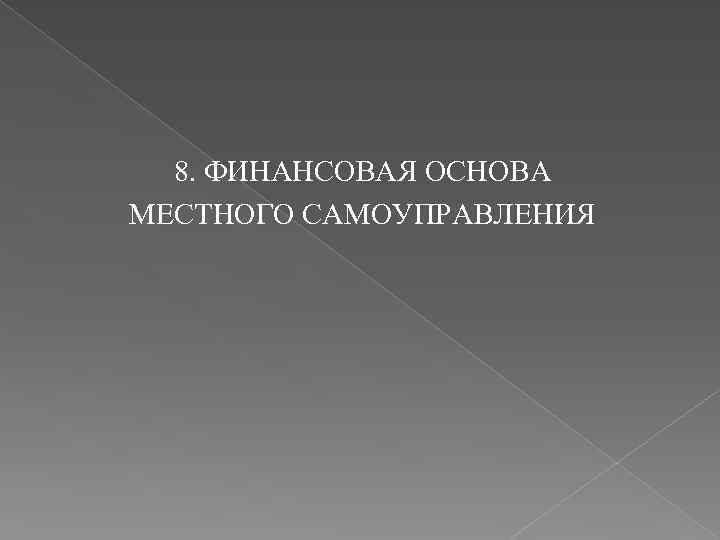 8. ФИНАНСОВАЯ ОСНОВА МЕСТНОГО САМОУПРАВЛЕНИЯ